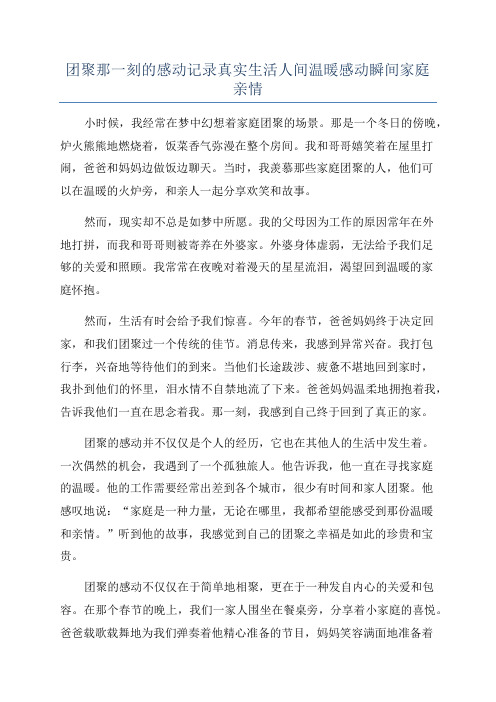 团聚那一刻的感动记录真实生活人间温暖感动瞬间家庭亲情

小时候，我经常在梦中幻想着家庭团聚的场景。那是一个冬日的傍晚，炉火熊熊地燃烧着，饭菜香气弥漫在整个房间。我和哥哥嬉笑着在屋里打闹，爸爸和妈妈边做饭边聊天。当时，我羡慕那些家庭团聚的人，他们可以在温暖的火炉旁，和亲人一起分享欢笑和故事。

然而，现实却不总是如梦中所愿。我的父母因为工作的原因常年在外地打拼，而我和哥哥则被寄养在外婆家。外婆身体虚弱，无法给予我们足够的关爱和照顾。我常常在夜晚对着漫天的星星流泪，渴望回到温暖的家庭怀抱。

然而，生活有时会给予我们惊喜。今年的春节，爸爸妈妈终于决定回家，和我们团聚过一个传统的佳节。消息传来，我感到异常兴奋。我打包行李，兴奋地等待他们的到来。当他们长途跋涉、疲惫不堪地回到家时，我扑到他们的怀里，泪水情不自禁地流了下来。爸爸妈妈温柔地拥抱着我，告诉我他们一直在思念着我。那一刻，我感到自己终于回到了真正的家。

团聚的感动并不仅仅是个人的经历，它也在其他人的生活中发生着。一次偶然的机会，我遇到了一个孤独旅人。他告诉我，他一直在寻找家庭的温暖。他的工作需要经常出差到各个城市，很少有时间和家人团聚。他感叹地说：“家庭是一种力量，无论在哪里，我都希望能感受到那份温暖和亲情。”听到他的故事，我感觉到自己的团聚之幸福是如此的珍贵和宝贵。

团聚的感动不仅仅在于简单地相聚，更在于一种发自内心的关爱和包容。在那个春节的晚上，我们一家人围坐在餐桌旁，分享着小家庭的喜悦。爸爸载歌载舞地为我们弹奏着他精心准备的节目，妈妈笑容满面地准备着